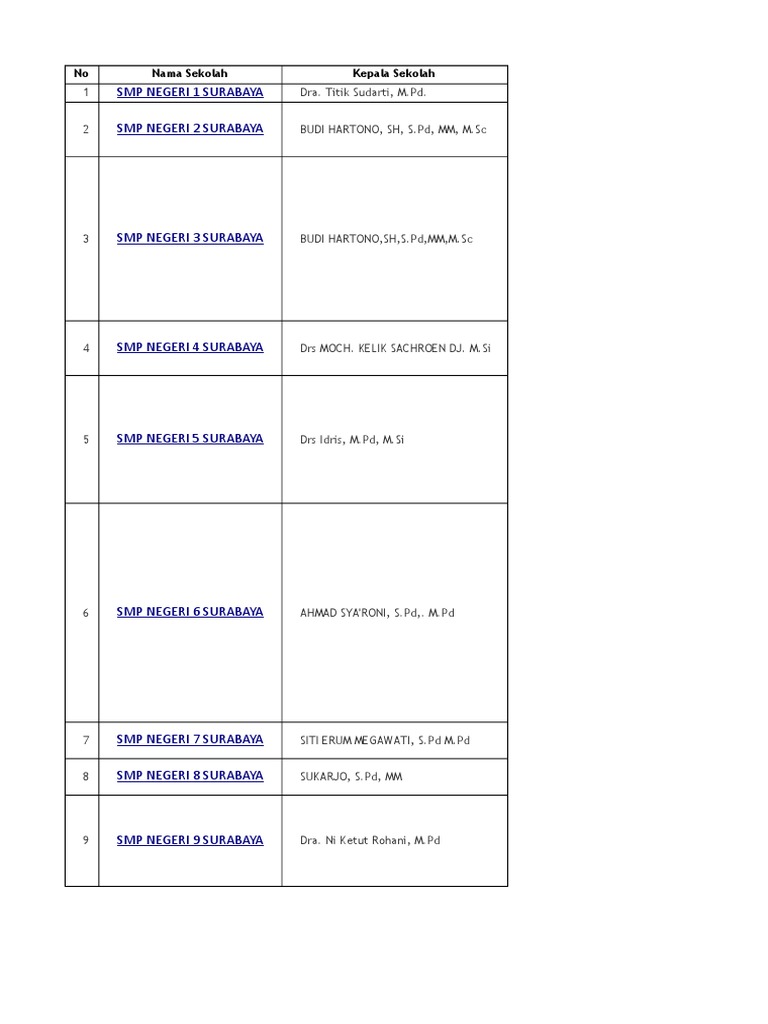 | No | Nama Sekolah | Kepala Sekolah |
|---|---|---|
| 1 | SMP NEGERI 1 SURABAYA | Dra. Titik Sudarti, M.Pd. |
| 2 | SMP NEGERI 2 SURABAYA | BUDI HARTONO, SH, S.Pd, MM, M.Sc |
| 3 | SMP NEGERI 3 SURABAYA | BUDI HARTONO,SH,S.Pd,MM,M.Sc |
| 4 | SMP NEGERI 4 SURABAYA | Drs MOCH. KELIK SACHROEN DJ. M.Si |
| 5 | SMP NEGERI 5 SURABAYA | Drs Idris, M.Pd, M.Si |
| 6 | SMP NEGERI 6 SURABAYA | AHMAD SYA'RONI, S.Pd,. M.Pd |
| 7 | SMP NEGERI 7 SURABAYA | SITI ERUM MEGAWATI, S.Pd M.Pd |
| 8 | SMP NEGERI 8 SURABAYA | SUKARJO, S.Pd, MM |
| 9 | SMP NEGERI 9 SURABAYA | Dra. Ni Ketut Rohani, M.Pd |